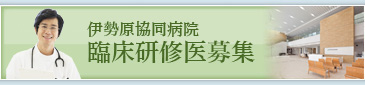 伊勢原協同病院
臨床研修医募集